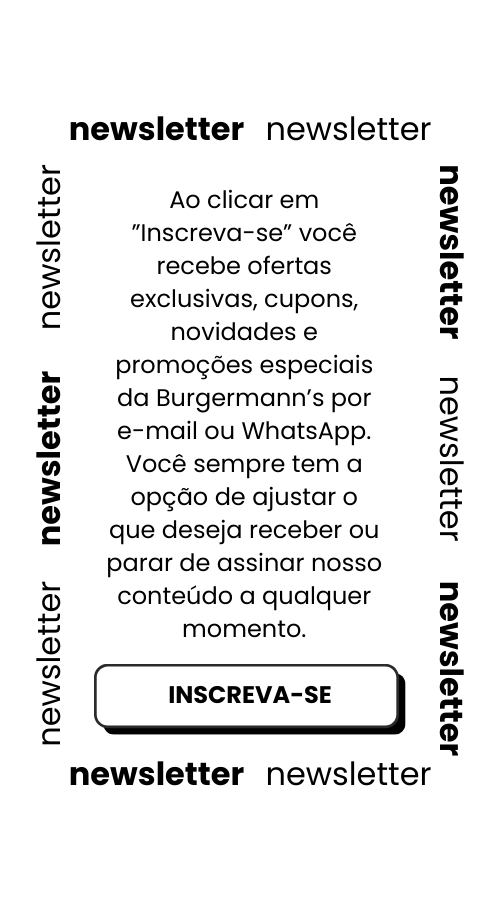 newsletter newsletter

newsletter

newsletter

newsletter

Ao clicar em "Inscreva-se" você recebe ofertas exclusivas, cupons, novidades e promoções especiais da Burgermann's por e-mail ou WhatsApp. Você sempre tem a opção de ajustar o que deseja receber ou parar de assinar nosso conteúdo a qualquer momento.

INSCREVA-SE

newsletter

newsletter

newsletter

newsletter newsletter